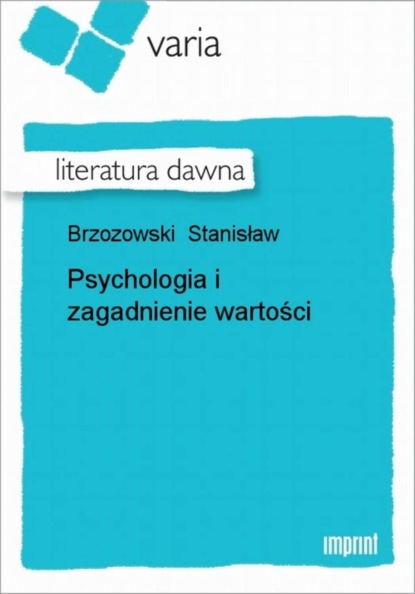 varia

literatura dawna

Brzozowski Stanisław

Psychologia i zagadnienie wartości

imprint